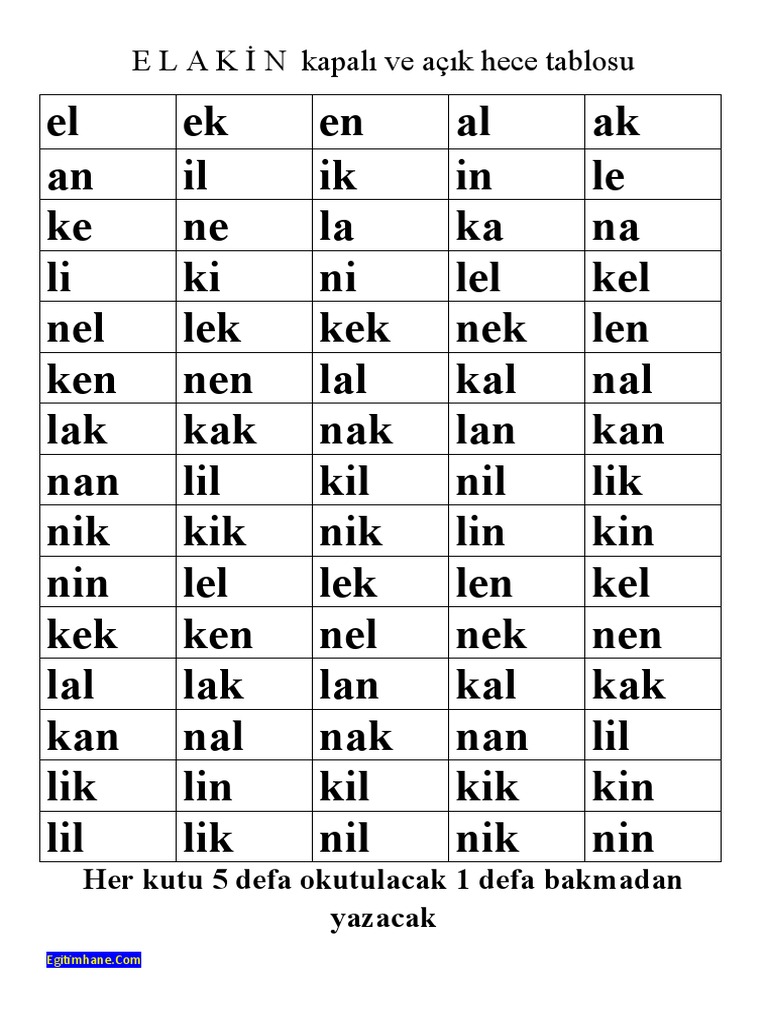 E L A K İ N kapalı ve açık hece tablosu

| el | ek | en | al | ak |
|---|---|---|---|---|
| an | il | ik | in | le |
| ke | ne | la | ka | na |
| li | ki | ni | lel | kel |
| nel | lek | kek | nek | len |
| ken | nen | lal | kal | nal |
| lak | kak | nak | lan | kan |
| nan | lil | kil | nil | lik |
| nik | kik | nik | lin | kin |
| nin | lel | lek | len | kel |
| kek | ken | nel | nek | nen |
| lal | lak | lan | kal | kak |
| kan | nal | nak | nan | lil |
| lik | lin | kil | kik | kin |
| lil | lik | nil | nik | nin |

Her kutu 5 defa okutulacak 1 defa bakmadan yazacak

Egitimhane.Com